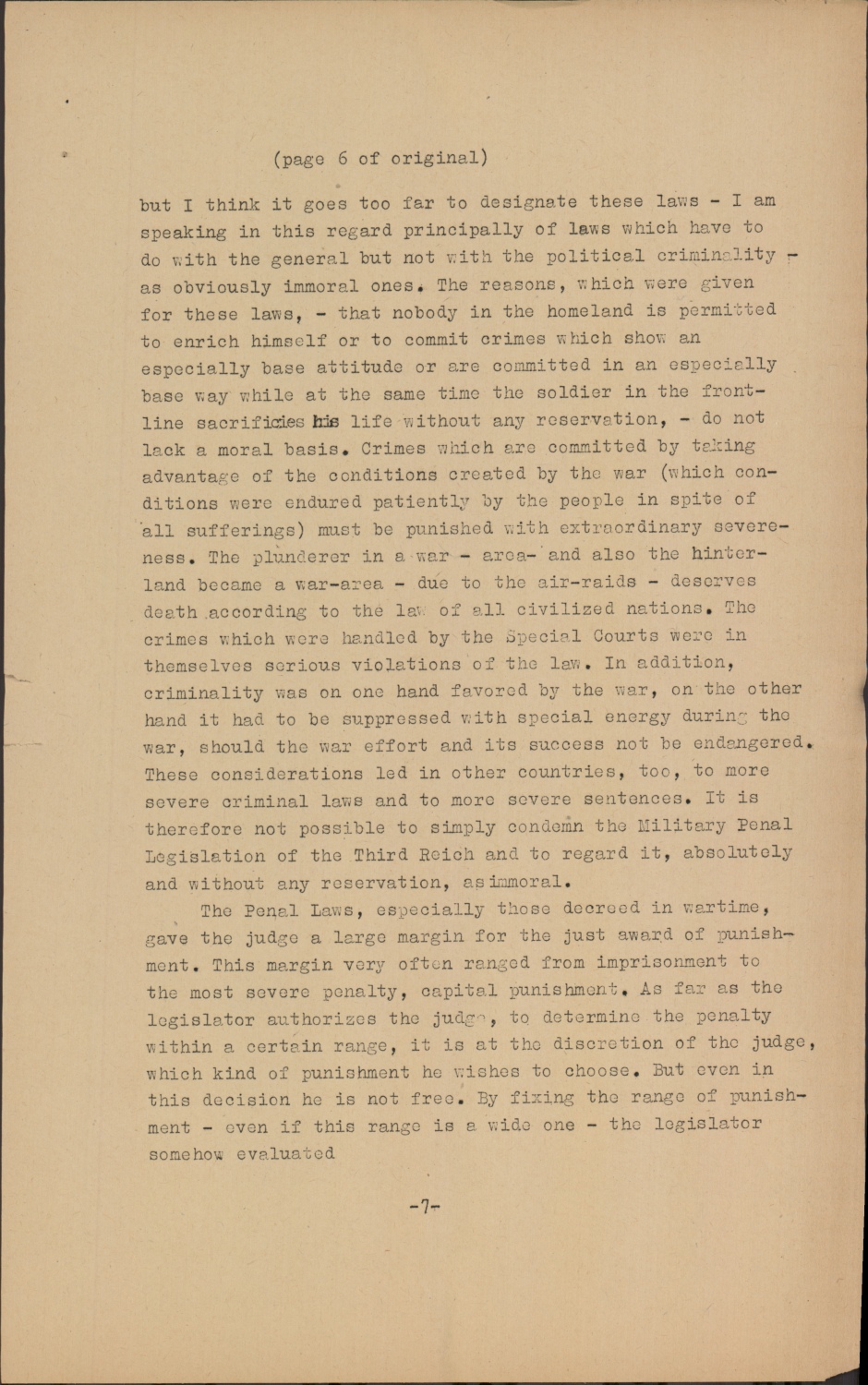 (page 6 of original)

but I think it goes too far to designate these laws - I am speaking in this regard principally of laws which have to do with the general but not with the political criminality - as obviously immoral ones. The reasons, which were given for these laws, - that nobody in the homeland is permitted to enrich himself or to commit crimes which show an especially base attitude or are committed in an especially base way while at the same time the soldier in the frontline sacrificies his life without any reservation, - do not lack a moral basis. Crimes which are committed by taking advantage of the conditions created by the war (which conditions were endured patiently by the people in spite of all sufferings) must be punished with extraordinary severeness. The plunderer in a war - area- and also the hinterland became a war-area - due to the air-raids - deserves death according to the law of all civilized nations. The crimes which were handled by the Special Courts were in themselves serious violations of the law. In addition, criminality was on one hand favored by the war, on the other hand it had to be suppressed with special energy during the war, should the war effort and its success not be endangered. These considerations led in other countries, too, to more severe criminal laws and to more severe sentences. It is therefore not possible to simply condemn the Military Penal Legislation of the Third Reich and to regard it, absolutely and without any reservation, as immoral.

The Penal Laws, especially those decreed in wartime, gave the judge a large margin for the just award of punishment. This margin very often ranged from imprisonment to the most severe penalty, capital punishment. As far as the legislator authorizes the judge, to determine the penalty within a certain range, it is at the discretion of the judge, which kind of punishment he wishes to choose. But even in this decision he is not free. By fixing the range of punishment - even if this range is a wide one - the legislator somehow evaluated

-7-